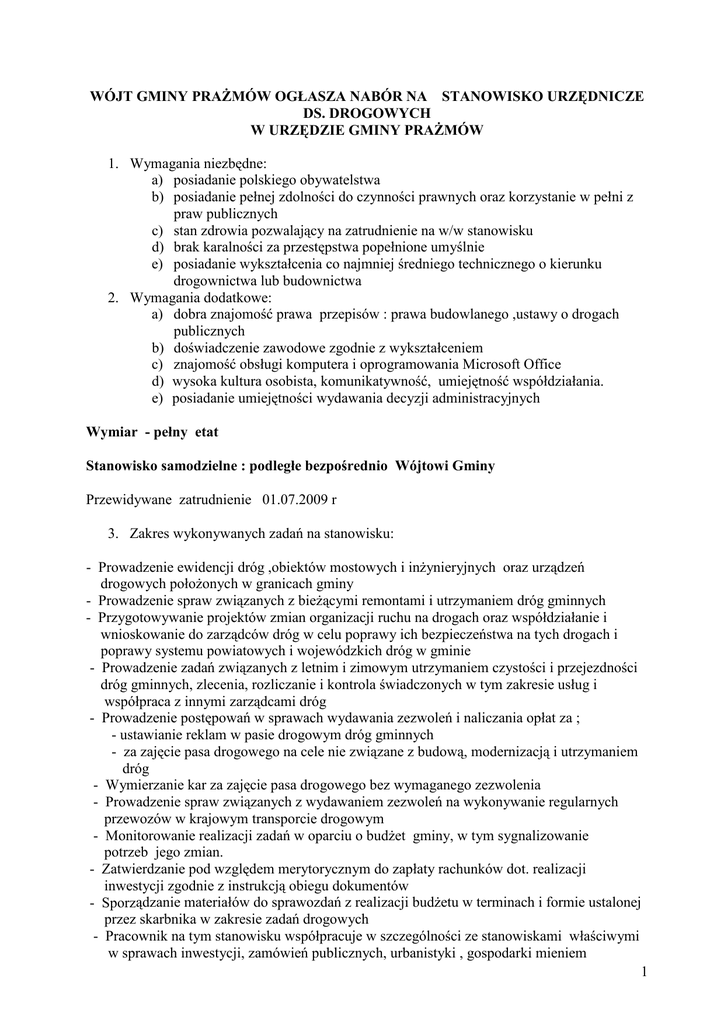 WÓJT GMINY PRAŻMÓW OGŁASZA NABÓR NA STANOWISKO URZĘDNICZE DS. DROGOWYCH
W URZĘDZIE GMINY PRAŻMÓW

1. Wymagania niezbędne:
a) posiadanie polskiego obywatelstwa
b) posiadanie pełnej zdolności do czynności prawnych oraz korzystanie w pełni z praw publicznych
c) stan zdrowia pozwalający na zatrudnienie na w/w stanowisku
d) brak karalności za przestępstwa popełnione umyślnie
e) posiadanie wykształcenia co najmniej średniego technicznego o kierunku drogownictwa lub budownictwa
2. Wymagania dodatkowe:
a) dobra znajomość prawa przepisów : prawa budowlanego ,ustawy o drogach publicznych
b) doświadczenie zawodowe zgodnie z wykształceniem
c) znajomość obsługi komputera i oprogramowania Microsoft Office
d) wysoka kultura osobista, komunikatywność, umiejętność współdziałania.
e) posiadanie umiejętności wydawania decyzji administracyjnych

Wymiar - pełny etat

Stanowisko samodzielne : podległe bezpośrednio Wójtowi Gminy

Przewidywane zatrudnienie 01.07.2009 r

3. Zakres wykonywanych zadań na stanowisku:

- Prowadzenie ewidencji dróg ,obiektów mostowych i inżynieryjnych oraz urządzeń drogowych położonych w granicach gminy
- Prowadzenie spraw związanych z bieżącymi remontami i utrzymaniem dróg gminnych
- Przygotowywanie projektów zmian organizacji ruchu na drogach oraz współdziałanie i wnioskowanie do zarządców dróg w celu poprawy ich bezpieczeństwa na tych drogach i poprawy systemu powiatowych i wojewódzkich dróg w gminie
- Prowadzenie zadań związanych z letnim i zimowym utrzymaniem czystości i przejezdności dróg gminnych, zlecenia, rozliczanie i kontrola świadczonych w tym zakresie usług i współpraca z innymi zarządcami dróg
- Prowadzenie postępowań w sprawach wydawania zezwoleń i naliczania opłat za ;
- ustawianie reklam w pasie drogowym dróg gminnych
- za zajęcie pasa drogowego na cele nie związane z budową, modernizacją i utrzymaniem dróg
- Wymierzanie kar za zajęcie pasa drogowego bez wymaganego zezwolenia
- Prowadzenie spraw związanych z wydawaniem zezwoleń na wykonywanie regularnych przewozów w krajowym transporcie drogowym
- Monitorowanie realizacji zadań w oparciu o budżet gminy, w tym sygnalizowanie potrzeb jego zmian.
- Zatwierdzanie pod względem merytorycznym do zapłaty rachunków dot. realizacji inwestycji zgodnie z instrukcją obiegu dokumentów
- Sporządzanie materiałów do sprawozdań z realizacji budżetu w terminach i formie ustalonej przez skarbnika w zakresie zadań drogowych
- Pracownik na tym stanowisku współpracuje w szczególności ze stanowiskami właściwymi w sprawach inwestycji, zamówień publicznych, urbanistyki , gospodarki mieniem

1